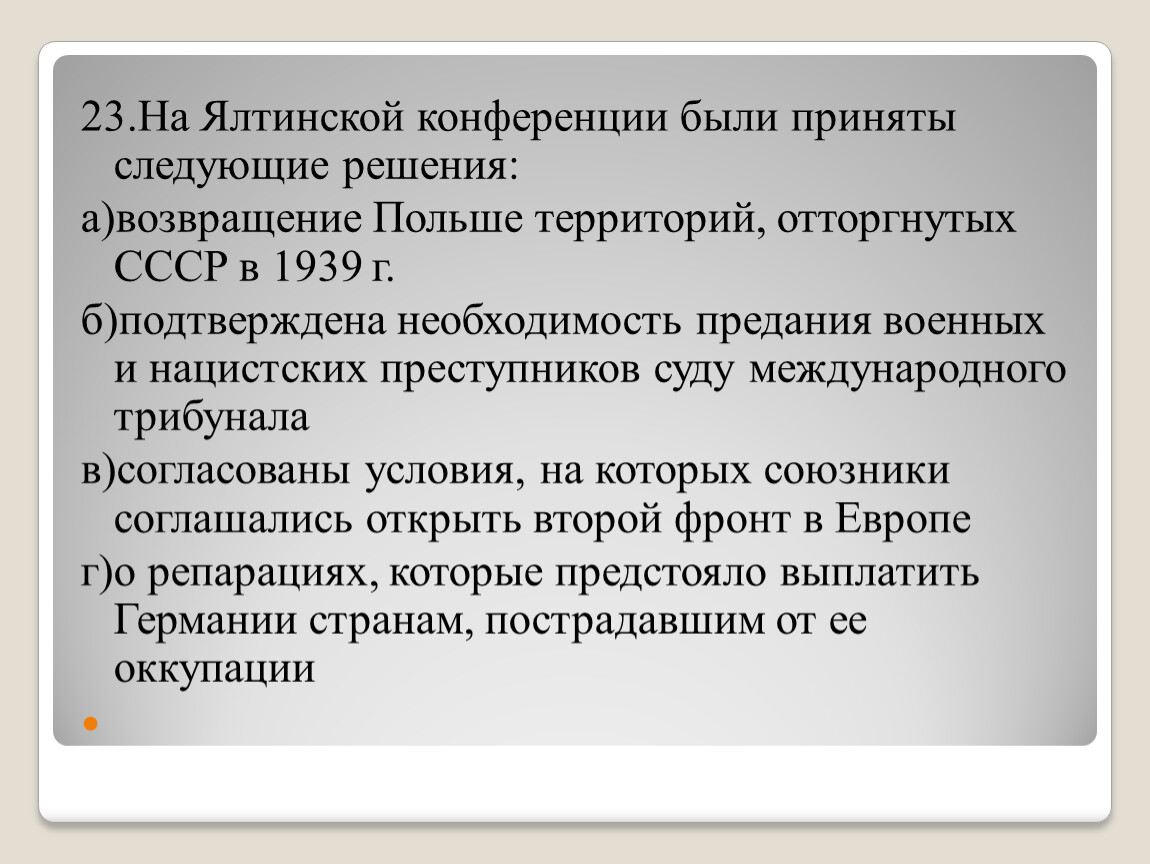 23.На Ялтинской конференции были приняты следующие решения:

а)возвращение Польше территорий, отторгнутых СССР в 1939 г.

б)подтверждена необходимость предания военных и нацистских преступников суду международного трибунала

в)согласованы условия, на которых союзники соглашались открыть второй фронт в Европе

г)о репарациях, которые предстояло выплатить Германии странам, пострадавшим от ее оккупации